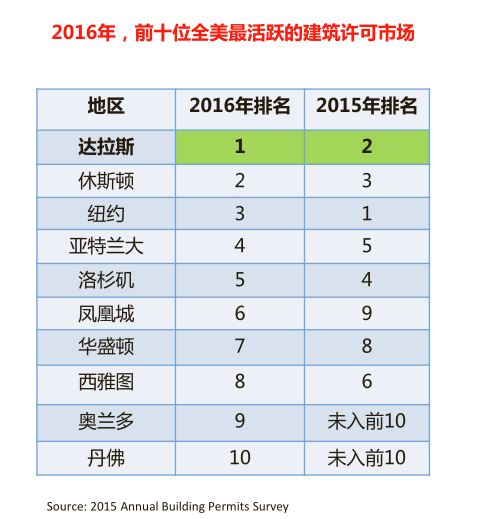 2016年，前十位全美最活跃的建筑许可市场

| 地区 | 2016年排名 | 2015年排名 |
|---|---|---|
| 达拉斯 | 1 | 2 |
| 休斯顿 | 2 | 3 |
| 纽约 | 3 | 1 |
| 亚特兰大 | 4 | 5 |
| 洛杉矶 | 5 | 4 |
| 凤凰城 | 6 | 9 |
| 华盛顿 | 7 | 8 |
| 西雅图 | 8 | 6 |
| 奥兰多 | 9 | 未入前10 |
| 丹佛 | 10 | 未入前10 |

Source: 2015 Annual Building Permits Survey